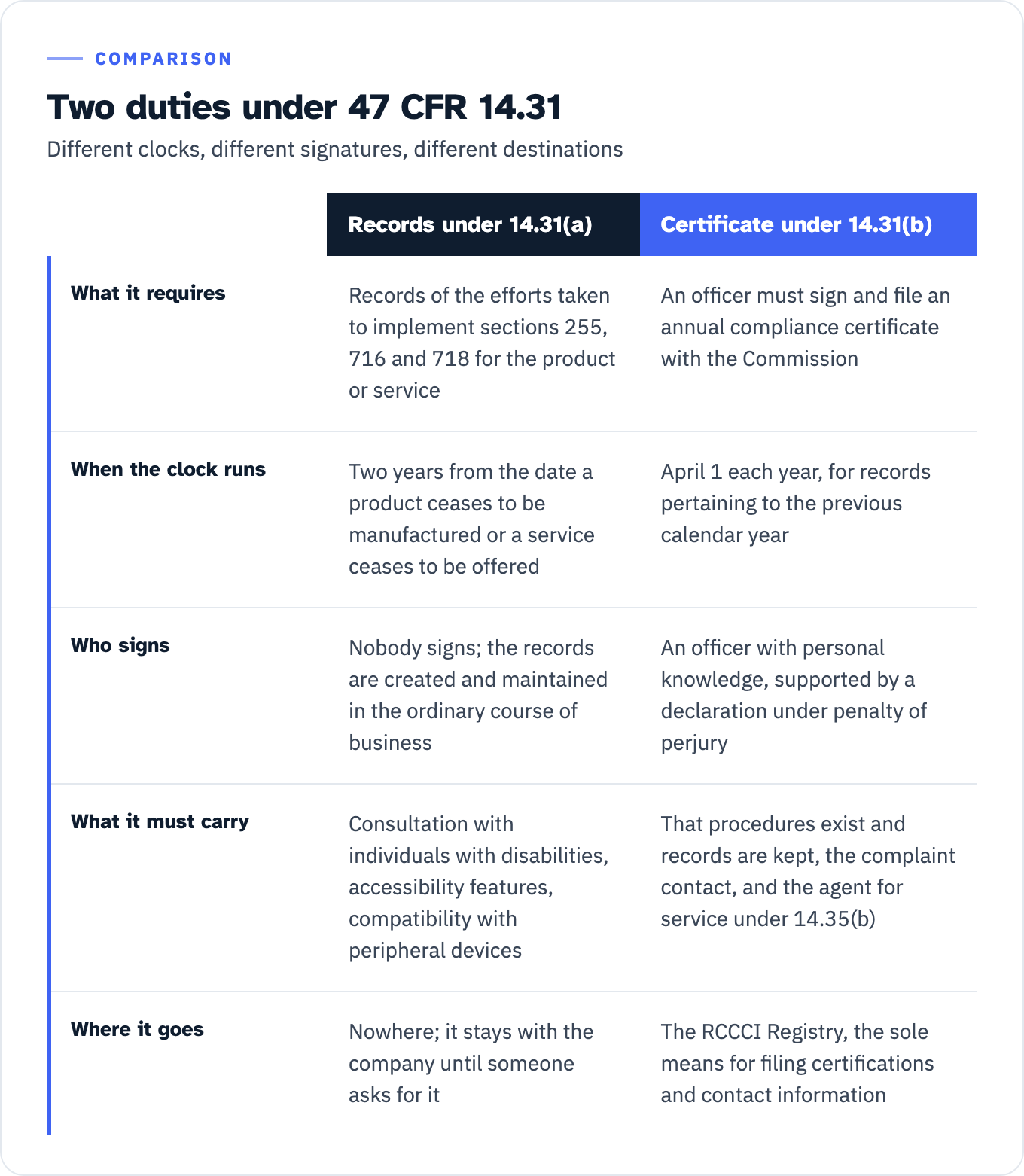 COMPARISON

Two duties under 47 CFR 14.31

Different clocks, different signatures, different destinations

| | Records under 14.31(a) | Certificate under 14.31(b) |
|---|---|---|
| What it requires | Records of the efforts taken to implement sections 255, 716 and 718 for the product or service | An officer must sign and file an annual compliance certificate with the Commission |
| When the clock runs | Two years from the date a product ceases to be manufactured or a service ceases to be offered | April 1 each year, for records pertaining to the previous calendar year |
| Who signs | Nobody signs; the records are created and maintained in the ordinary course of business | An officer with personal knowledge, supported by a declaration under penalty of perjury |
| What it must carry | Consultation with individuals with disabilities, accessibility features, compatibility with peripheral devices | That procedures exist and records are kept, the complaint contact, and the agent for service under 14.35(b) |
| Where it goes | Nowhere; it stays with the company until someone asks for it | The RCCCI Registry, the sole means for filing certifications and contact information |